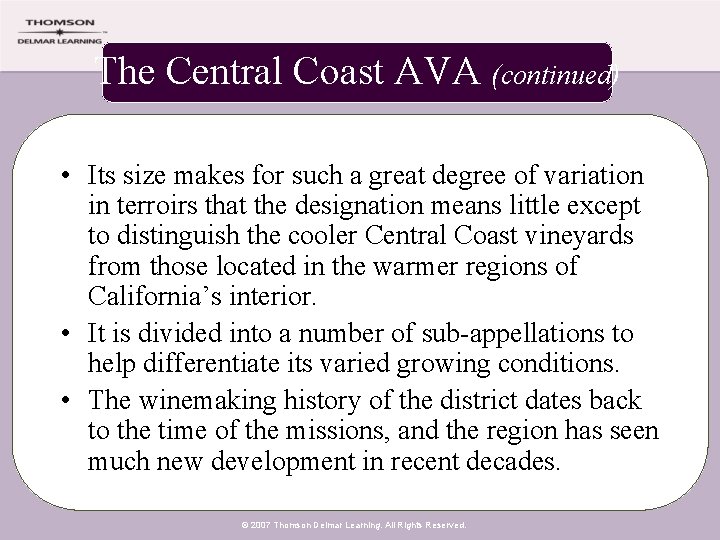 THOMSON
DELMAR LEARNING

The Central Coast AVA (continued)

• Its size makes for such a great degree of variation in terroirs that the designation means little except to distinguish the cooler Central Coast vineyards from those located in the warmer regions of California's interior.
• It is divided into a number of sub-appellations to help differentiate its varied growing conditions.
• The winemaking history of the district dates back to the time of the missions, and the region has seen much new development in recent decades.

© 2007 Thomson Delmar Learning. All Rights Reserved.